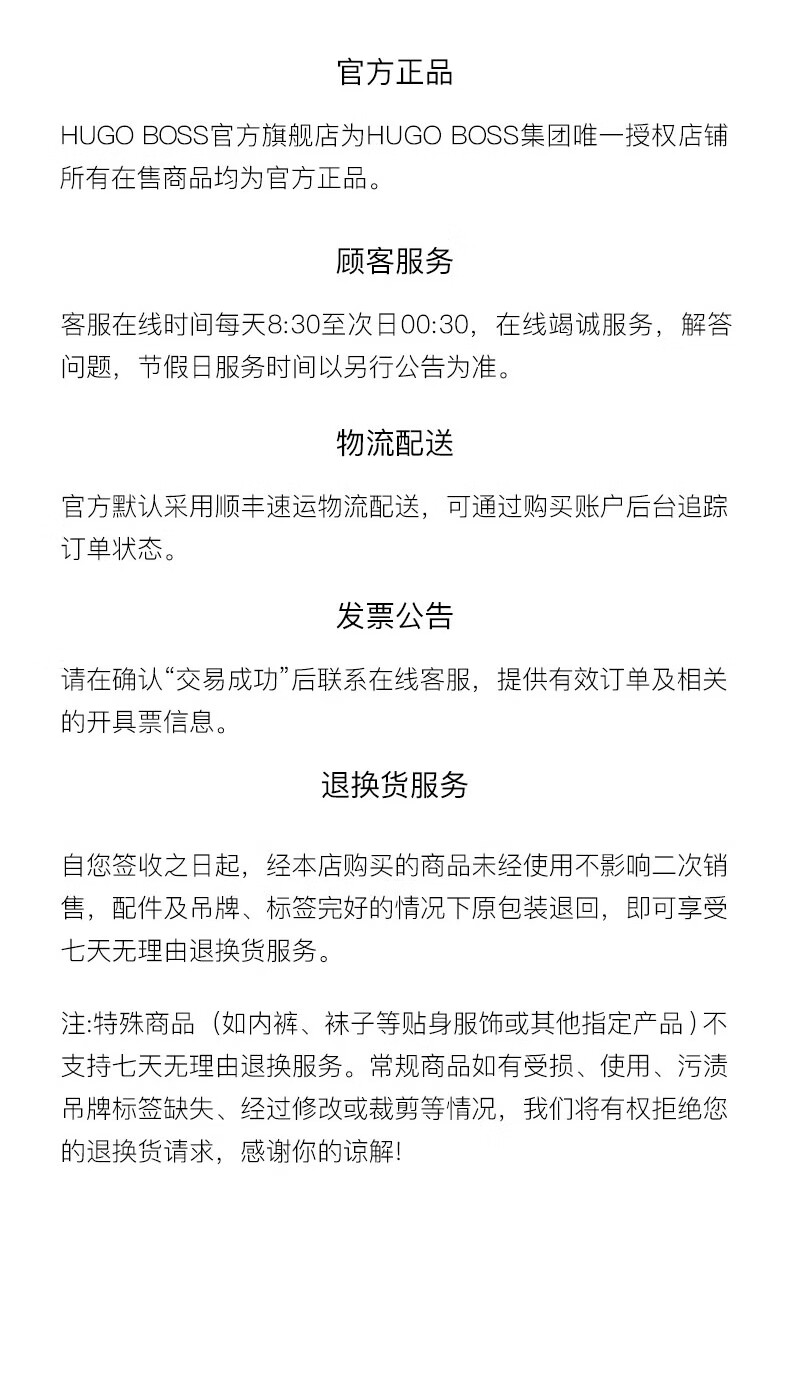 官方正品

HUGO BOSS官方旗舰店为HUGO BOSS集团唯一授权店铺所有在售商品均为官方正品。

顾客服务

客服在线时间每天8:30至次日00:30，在线竭诚服务，解答问题，节假日服务时间以另行公告为准。

物流配送

官方默认采用顺丰速运物流配送，可通过购买账户后台追踪订单状态。

发票公告

请在确认“交易成功”后联系在线客服，提供有效订单及相关的开具票信息。

退换货服务

自您签收之日起，经本店购买的商品未经使用不影响二次销售，配件及吊牌、标签完好的情况下原包装退回，即可享受七天无理由退换货服务。

注:特殊商品（如内裤、袜子等贴身服饰或其他指定产品）不支持七天无理由退换服务。常规商品如有受损、使用、污渍吊牌标签缺失、经过修改或裁剪等情况，我们将有权拒绝您的退换货请求，感谢你的谅解!